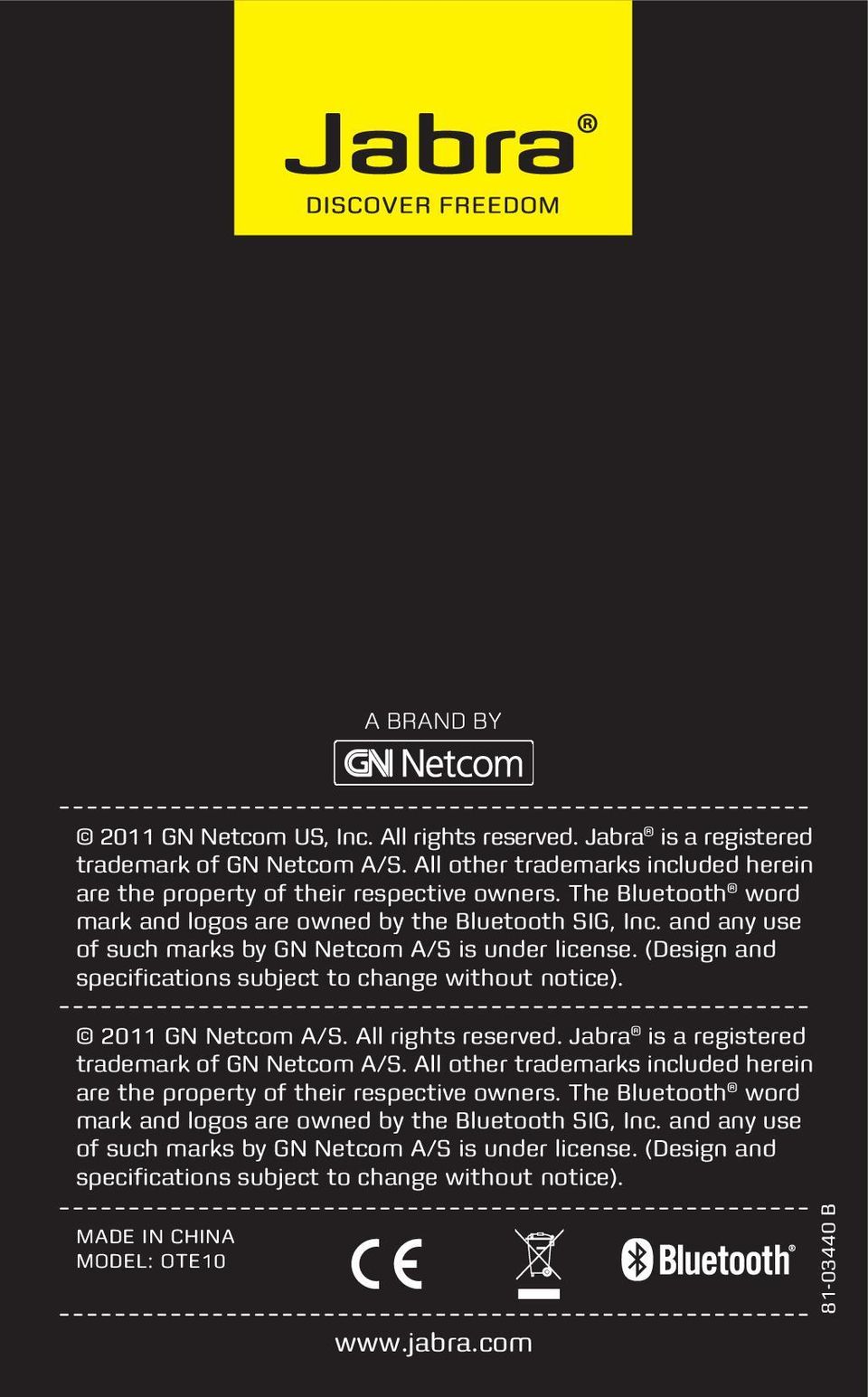 Jabra®
DISCOVER FREEDOM

A BRAND BY
GN Netcom

© 2011 GN Netcom US, Inc. All rights reserved. Jabra® is a registered trademark of GN Netcom A/S. All other trademarks included herein are the property of their respective owners. The Bluetooth® word mark and logos are owned by the Bluetooth SIG, Inc. and any use of such marks by GN Netcom A/S is under license. (Design and specifications subject to change without notice).

© 2011 GN Netcom A/S. All rights reserved. Jabra® is a registered trademark of GN Netcom A/S. All other trademarks included herein are the property of their respective owners. The Bluetooth® word mark and logos are owned by the Bluetooth SIG, Inc. and any use of such marks by GN Netcom A/S is under license. (Design and specifications subject to change without notice).

MADE IN CHINA
MODEL: OTE10

CE

Bluetooth®

81-03440 B

www.jabra.com